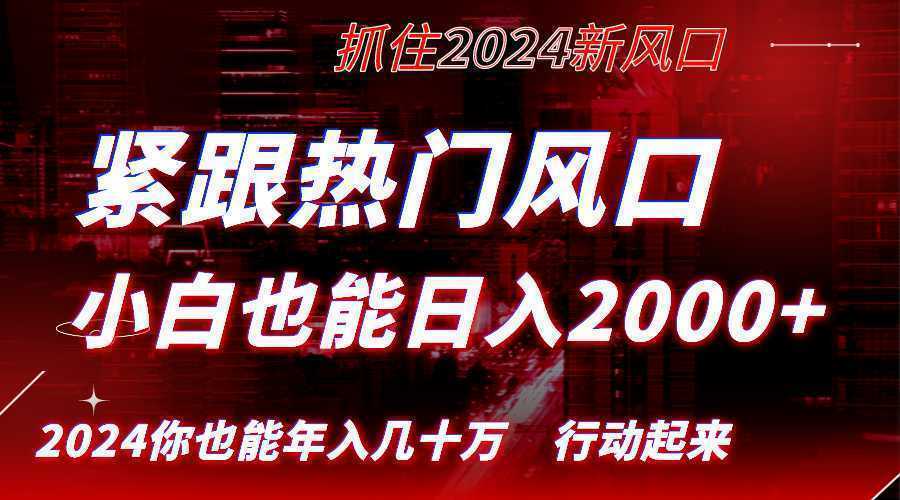 抓住2024新风口

紧跟热门风口

小白也能日入2000+

2024你也能年入几十万　行动起来